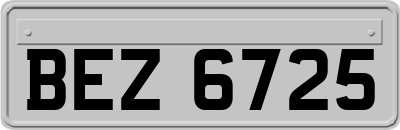 BEZ 6725